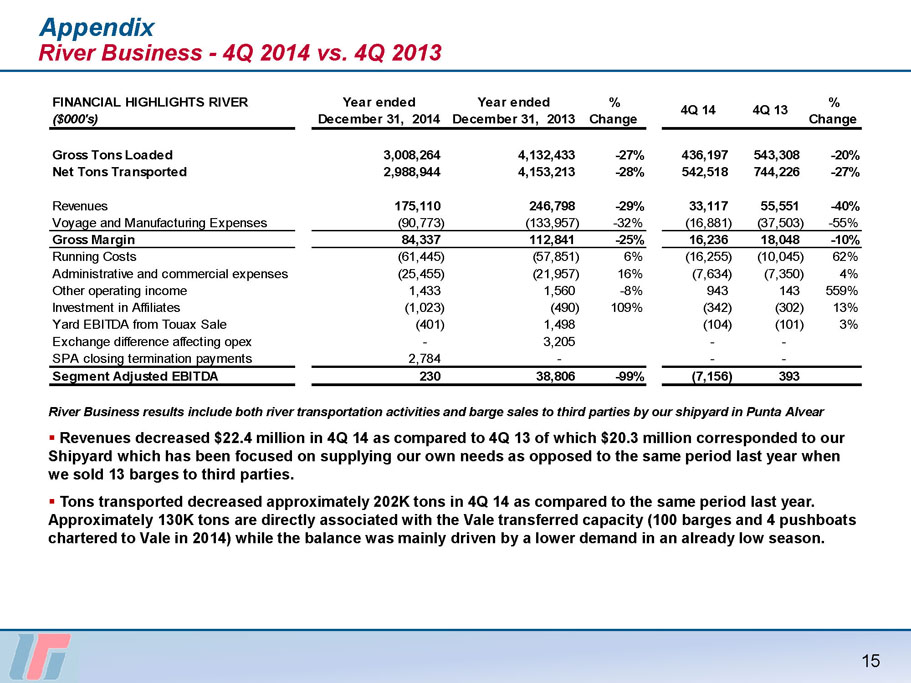 Appendix
River Business - 4Q 2014 vs. 4Q 2013

| FINANCIAL HIGHLIGHTS RIVER ($000's) | Year ended December 31, 2014 | Year ended December 31, 2013 | % Change | 4Q 14 | 4Q 13 | % Change |
|---|---|---|---|---|---|---|
| Gross Tons Loaded | 3,008,264 | 4,132,433 | -27% | 436,197 | 543,308 | -20% |
| Net Tons Transported | 2,988,944 | 4,153,213 | -28% | 542,518 | 744,226 | -27% |
| Revenues | 175,110 | 246,798 | -29% | 33,117 | 55,551 | -40% |
| Voyage and Manufacturing Expenses | (90,773) | (133,957) | -32% | (16,881) | (37,503) | -55% |
| Gross Margin | 84,337 | 112,841 | -25% | 16,236 | 18,048 | -10% |
| Running Costs | (61,445) | (57,851) | 6% | (16,255) | (10,045) | 62% |
| Administrative and commercial expenses | (25,455) | (21,957) | 16% | (7,634) | (7,350) | 4% |
| Other operating income | 1,433 | 1,560 | -8% | 943 | 143 | 559% |
| Investment in Affiliates | (1,023) | (490) | 109% | (342) | (302) | 13% |
| Yard EBITDA from Touax Sale | (401) | 1,498 | | (104) | (101) | 3% |
| Exchange difference affecting opex | - | 3,205 | | - | - | |
| SPA closing termination payments | 2,784 | - | | - | - | |
| Segment Adjusted EBITDA | 230 | 38,806 | -99% | (7,156) | 393 | |

River Business results include both river transportation activities and barge sales to third parties by our shipyard in Punta Alvear

▪ Revenues decreased $22.4 million in 4Q 14 as compared to 4Q 13 of which $20.3 million corresponded to our Shipyard which has been focused on supplying our own needs as opposed to the same period last year when we sold 13 barges to third parties.

▪ Tons transported decreased approximately 202K tons in 4Q 14 as compared to the same period last year. Approximately 130K tons are directly associated with the Vale transferred capacity (100 barges and 4 pushboats chartered to Vale in 2014) while the balance was mainly driven by a lower demand in an already low season.

15